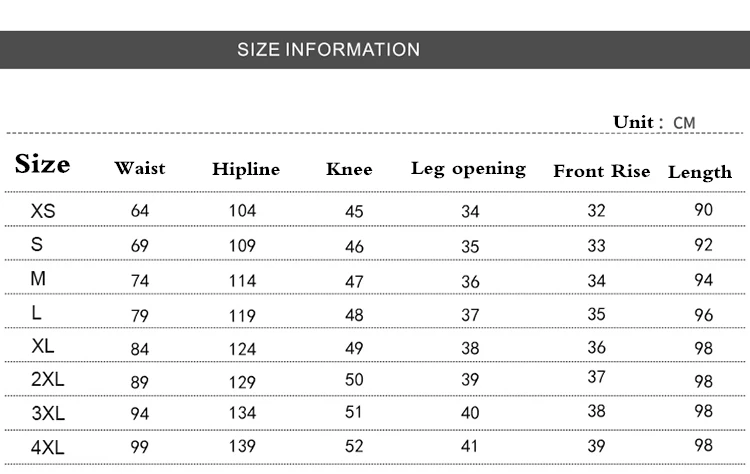 SIZE INFORMATION

Unit : CM

| Size | Waist | Hipline | Knee | Leg opening | Front Rise | Length |
|---|---|---|---|---|---|---|
| XS | 64 | 104 | 45 | 34 | 32 | 90 |
| S | 69 | 109 | 46 | 35 | 33 | 92 |
| M | 74 | 114 | 47 | 36 | 34 | 94 |
| L | 79 | 119 | 48 | 37 | 35 | 96 |
| XL | 84 | 124 | 49 | 38 | 36 | 98 |
| 2XL | 89 | 129 | 50 | 39 | 37 | 98 |
| 3XL | 94 | 134 | 51 | 40 | 38 | 98 |
| 4XL | 99 | 139 | 52 | 41 | 39 | 98 |